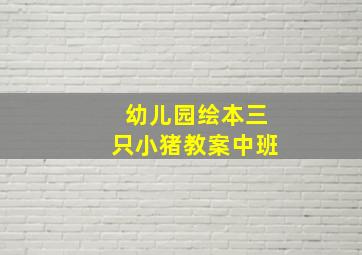 幼儿园绘本三只小猪教案中班